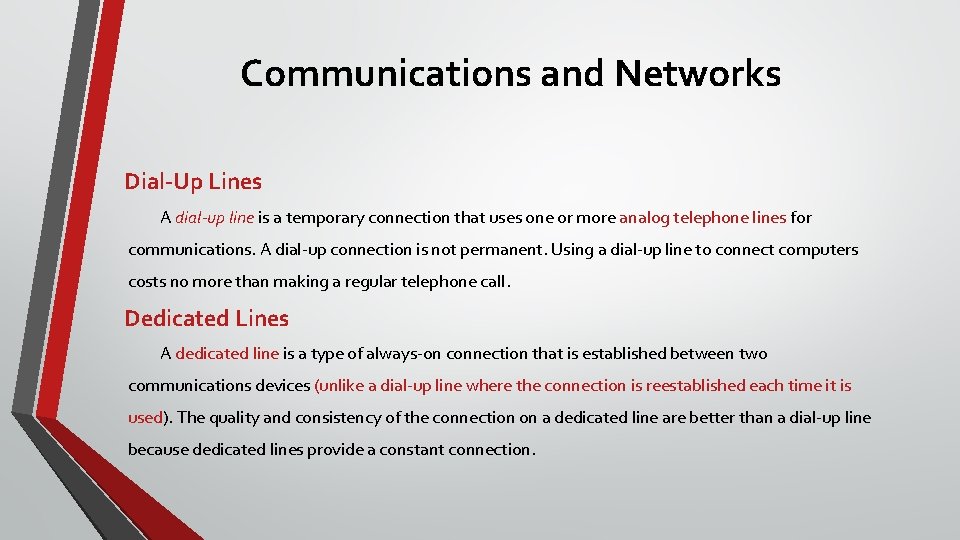 Communications and Networks

Dial-Up Lines

A dial-up line is a temporary connection that uses one or more analog telephone lines for communications. A dial-up connection is not permanent. Using a dial-up line to connect computers costs no more than making a regular telephone call.

Dedicated Lines

A dedicated line is a type of always-on connection that is established between two communications devices (unlike a dial-up line where the connection is reestablished each time it is used). The quality and consistency of the connection on a dedicated line are better than a dial-up line because dedicated lines provide a constant connection.